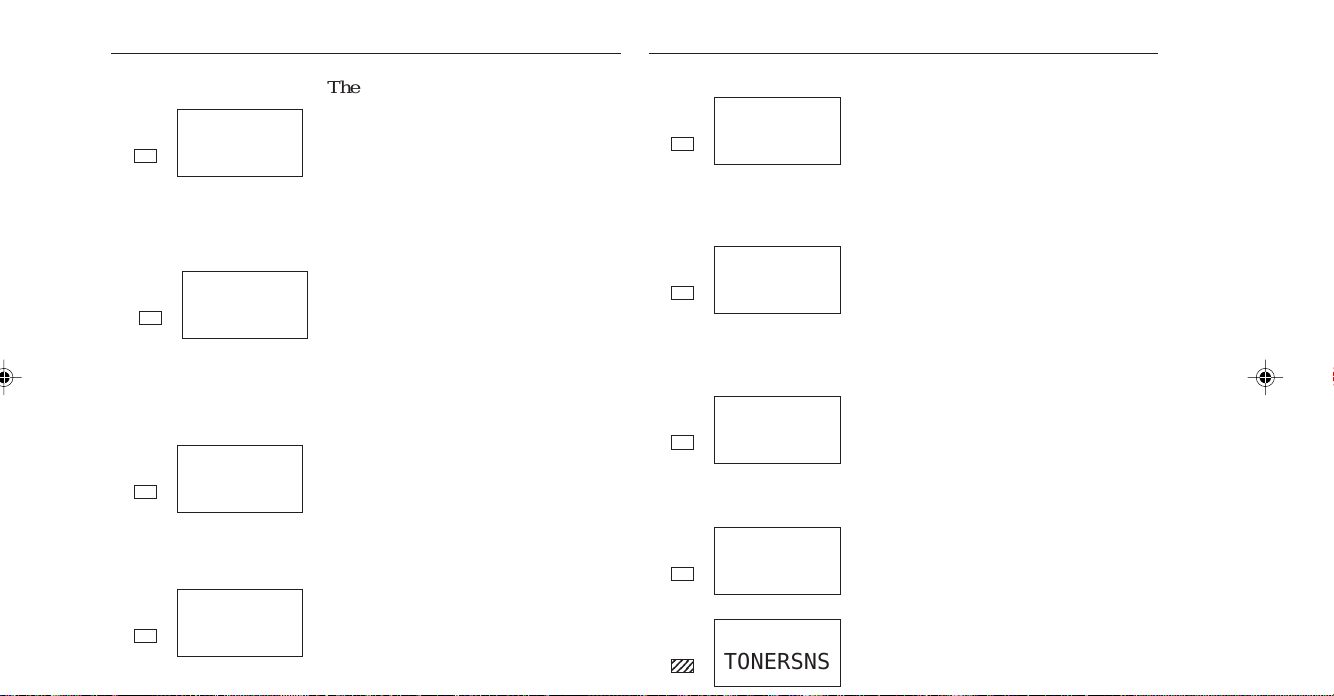 The

TONERSNS